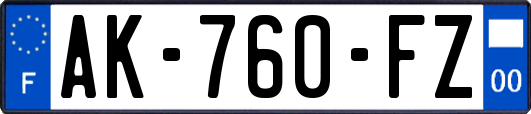 F

AK-760-FZ

00